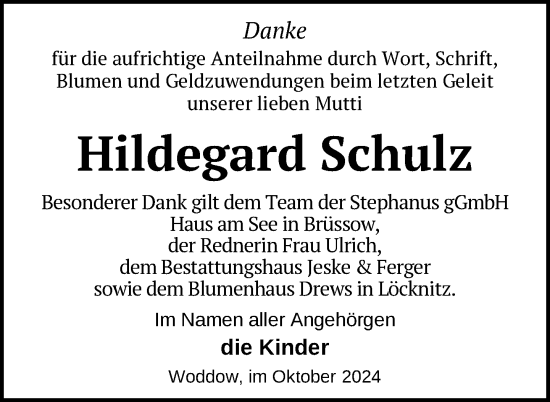 Danke
für die aufrichtige Anteilnahme durch Wort, Schrift, Blumen und Geldzuwendungen beim letzten Geleit unserer lieben Mutti

Hildegard Schulz

Besonderer Dank gilt dem Team der Stephanus gGmbH Haus am See in Brüssow, der Rednerin Frau Ulrich, dem Bestattungshaus Jeske & Ferger sowie dem Blumenhaus Drews in Löcknitz.

Im Namen aller Angehörgen
die Kinder

Woddow, im Oktober 2024